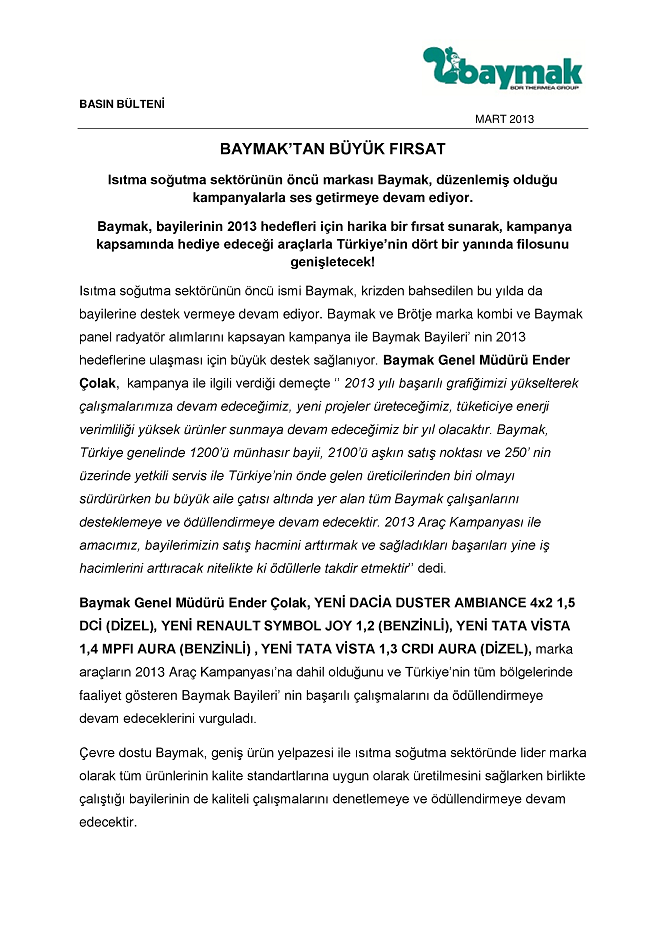 baymak
BDR THERMEA GROUP

BASIN BÜLTENİ

MART 2013

BAYMAK'TAN BÜYÜK FIRSAT

Isıtma soğutma sektörünün öncü markası Baymak, düzenlemiş olduğu kampanyalarla ses getirmeye devam ediyor.

Baymak, bayilerinin 2013 hedefleri için harika bir fırsat sunarak, kampanya kapsamında hediye edeceği araçlarla Türkiye'nin dört bir yanında filosunu genişletecek!

Isıtma soğutma sektörünün öncü ismi Baymak, krizden bahsedilen bu yılda da bayilerine destek vermeye devam ediyor. Baymak ve Brötje marka kombi ve Baymak panel radyatör alımlarını kapsayan kampanya ile Baymak Bayileri' nin 2013 hedeflerine ulaşması için büyük destek sağlanıyor. Baymak Genel Müdürü Ender Çolak, kampanya ile ilgili verdiği demeçte '' 2013 yılı başarılı grafiğimizi yükselterek çalışmalarımıza devam edeceğimiz, yeni projeler üreteceğimiz, tüketiciye enerji verimliliği yüksek ürünler sunmaya devam edeceğimiz bir yıl olacaktır. Baymak, Türkiye genelinde 1200'ü münhasır bayii, 2100'ü aşkın satış noktası ve 250' nin üzerinde yetkili servis ile Türkiye'nin önde gelen üreticilerinden biri olmayı sürdürürken bu büyük aile çatısı altında yer alan tüm Baymak çalışanlarını desteklemeye ve ödüllendirmeye devam edecektir. 2013 Araç Kampanyası ile amacımız, bayilerimizin satış hacmini arttırmak ve sağladıkları başarıları yine iş hacimlerini arttıracak nitelikte ki ödüllerle takdir etmektir'' dedi.

Baymak Genel Müdürü Ender Çolak, YENİ DACİA DUSTER AMBIANCE 4x2 1,5 DCİ (DİZEL), YENİ RENAULT SYMBOL JOY 1,2 (BENZİNLİ), YENİ TATA VİSTA 1,4 MPFI AURA (BENZİNLİ) , YENİ TATA VİSTA 1,3 CRDI AURA (DİZEL), marka araçların 2013 Araç Kampanyası'na dahil olduğunu ve Türkiye'nin tüm bölgelerinde faaliyet gösteren Baymak Bayileri' nin başarılı çalışmalarını da ödüllendirmeye devam edeceklerini vurguladı.

Çevre dostu Baymak, geniş ürün yelpazesi ile ısıtma soğutma sektöründe lider marka olarak tüm ürünlerinin kalite standartlarına uygun olarak üretilmesini sağlarken birlikte çalıştığı bayilerinin de kaliteli çalışmalarını denetlemeye ve ödüllendirmeye devam edecektir.